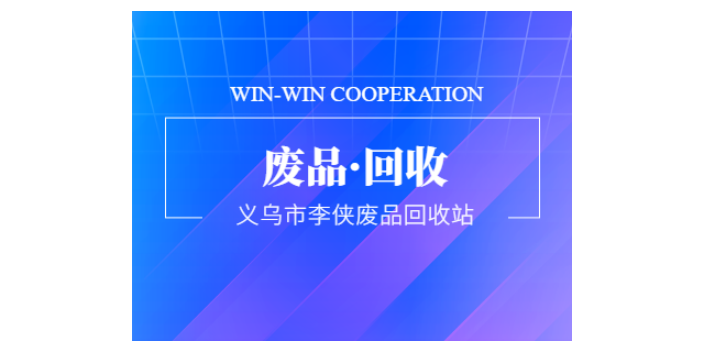 WIN-WIN COOPERATION

废品·回收

义乌市李侠废品回收站